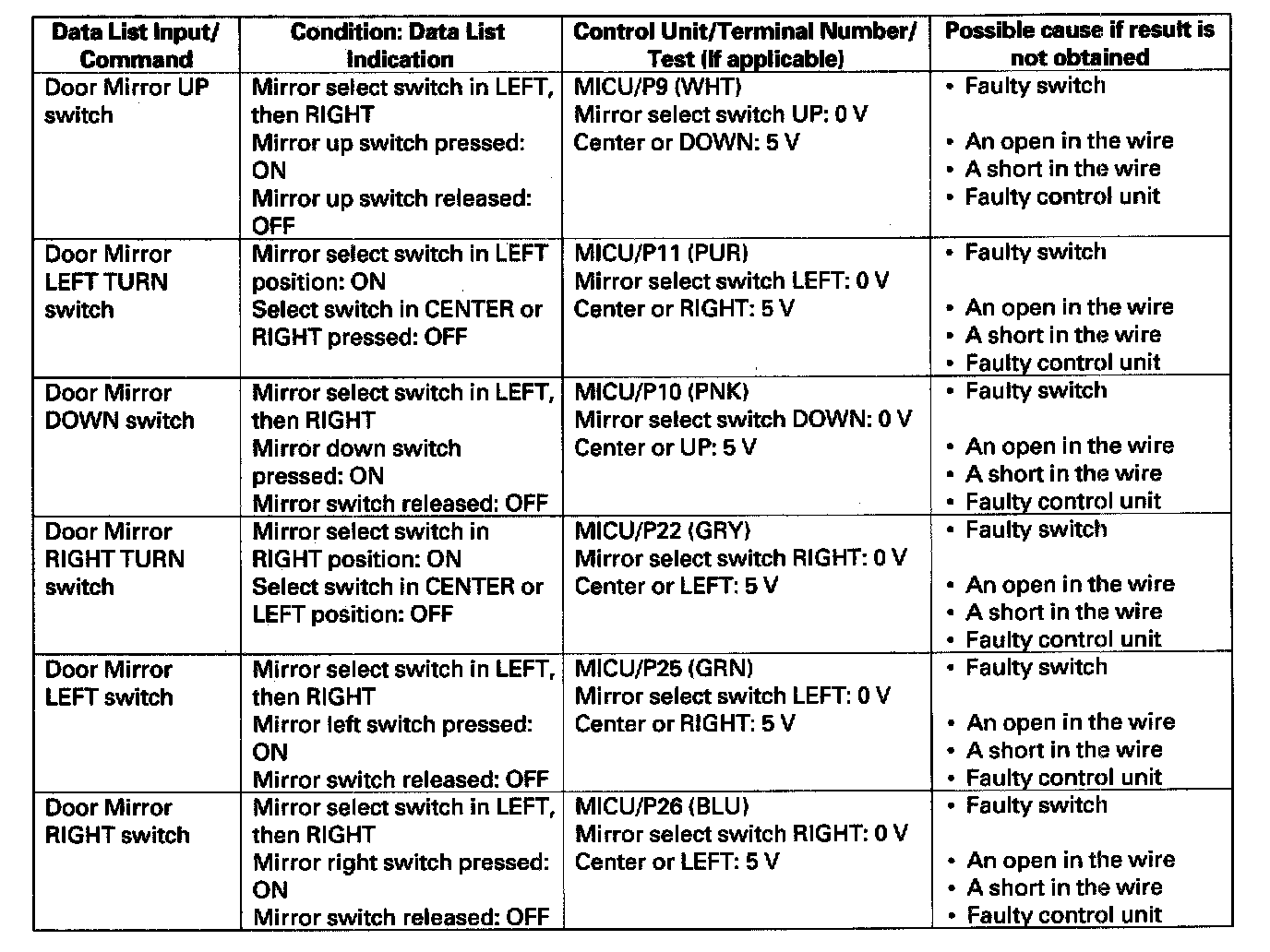 | Data List Input/ Command | Condition: Data List Indication | Control Unit/Terminal Number/ Test (If applicable) | Possible cause if result is not obtained |
|---|---|---|---|
| Door Mirror UP switch | Mirror select switch in LEFT, then RIGHT Mirror up switch pressed: ON Mirror up switch released: OFF | MICU/P9 (WHT) Mirror select switch UP: 0 V Center or DOWN: 5 V | • Faulty switch • An open in the wire • A short in the wire • Faulty control unit |
| Door Mirror LEFT TURN switch | Mirror select switch in LEFT position: ON Select switch in CENTER or RIGHT pressed: OFF | MICU/P11 (PUR) Mirror select switch LEFT: 0 V Center or RIGHT: 5 V | • Faulty switch • An open in the wire • A short in the wire • Faulty control unit |
| Door Mirror DOWN switch | Mirror select switch in LEFT, then RIGHT Mirror down switch pressed: ON Mirror switch released: OFF | MICU/P10 (PNK) Mirror select switch DOWN: 0 V Center or UP: 5 V | • Faulty switch • An open in the wire • A short in the wire • Faulty control unit |
| Door Mirror RIGHT TURN switch | Mirror select switch in RIGHT position: ON Select switch in CENTER or LEFT position: OFF | MICU/P22 (GRY) Mirror select switch RIGHT: 0 V Center or LEFT: 5 V | • Faulty switch • An open in the wire • A short in the wire • Faulty control unit |
| Door Mirror LEFT switch | Mirror select switch in LEFT, then RIGHT Mirror left switch pressed: ON Mirror switch released: OFF | MICU/P25 (GRN) Mirror select switch LEFT: 0 V Center or RIGHT: 5 V | • Faulty switch • An open in the wire • A short in the wire • Faulty control unit |
| Door Mirror RIGHT switch | Mirror select switch in LEFT, then RIGHT Mirror right switch pressed: ON Mirror switch released: OFF | MICU/P26 (BLU) Mirror select switch RIGHT: 0 V Center or LEFT: 5 V | • Faulty switch • An open in the wire • A short in the wire • Faulty control unit |